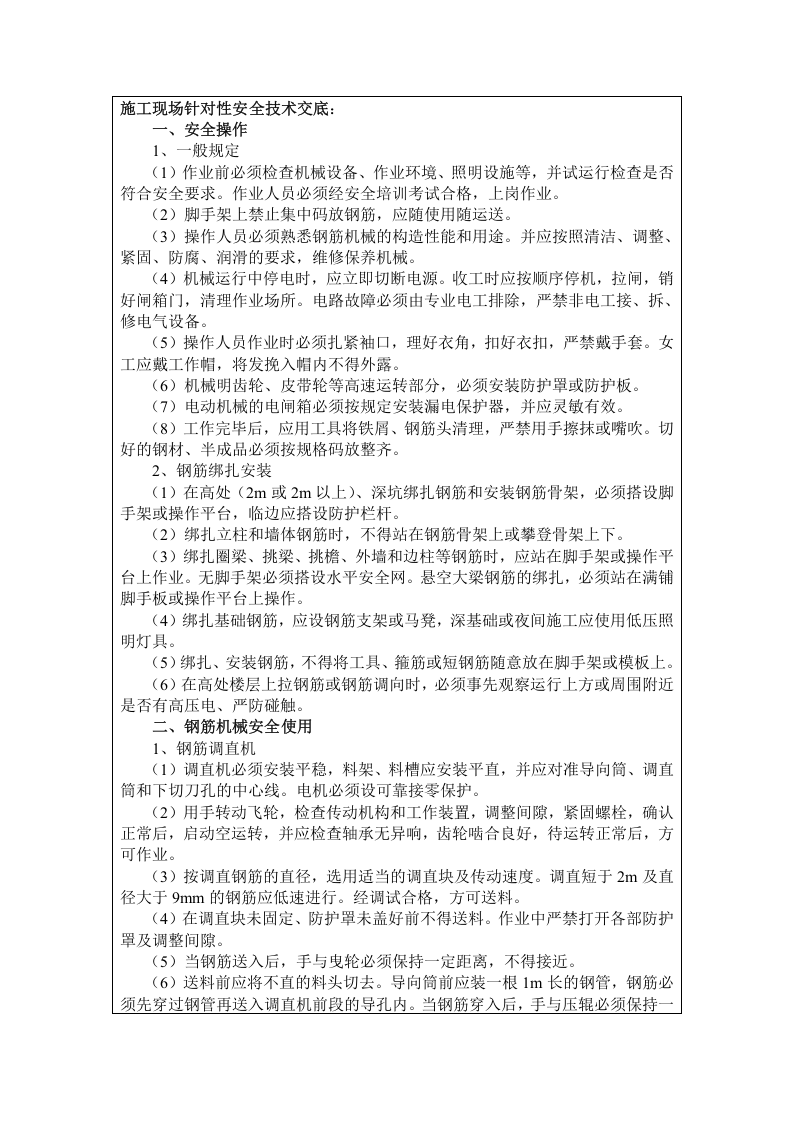 施工现场针对性安全技术交底：

一、安全操作

1、一般规定

（1）作业前必须检查机械设备、作业环境、照明设施等，并试运行检查是否符合安全要求。作业人员必须经安全培训考试合格，上岗作业。

（2）脚手架上禁止集中码放钢筋，应随使用随运送。

（3）操作人员必须熟悉钢筋机械的构造性能和用途。并应按照清洁、调整、紧固、防腐、润滑的要求，维修保养机械。

（4）机械运行中停电时，应立即切断电源。收工时应按顺序停机，拉闸，销好闸箱门，清理作业场所。电路故障必须由专业电工排除，严禁非电工接、拆、修电气设备。

（5）操作人员作业时必须扎紧袖口，理好衣角，扣好衣扣，严禁戴手套。女工应戴工作帽，将发挽入帽内不得外露。

（6）机械明齿轮、皮带轮等高速运转部分，必须安装防护罩或防护板。

（7）电动机械的电闸箱必须按规定安装漏电保护器，并应灵敏有效。

（8）工作完毕后，应用工具将铁屑、钢筋头清理，严禁用手擦抹或嘴吹。切好的钢材、半成品必须按规格码放整齐。

2、钢筋绑扎安装

（1）在高处（2m或2m以上）、深坑绑扎钢筋和安装钢筋骨架，必须搭设脚手架或操作平台，临边应搭设防护栏杆。

（2）绑扎立柱和墙体钢筋时，不得站在钢筋骨架上或攀登骨架上下。

（3）绑扎圈梁、挑梁、挑檐、外墙和边柱等钢筋时，应站在脚手架或操作平台上作业。无脚手架必须搭设水平安全网。悬空大梁钢筋的绑扎，必须站在满铺脚手板或操作平台上操作。

（4）绑扎基础钢筋，应设钢筋支架或马凳，深基础或夜间施工应使用低压照明灯具。

（5）绑扎、安装钢筋，不得将工具、箍筋或短钢筋随意放在脚手架或模板上。

（6）在高处楼层上拉钢筋或钢筋调向时，必须事先观察运行上方或周围附近是否有高压电、严防碰触。

二、钢筋机械安全使用

1、钢筋调直机

（1）调直机必须安装平稳，料架、料槽应安装平直，并应对准导向筒、调直筒和下切刀孔的中心线。电机必须设可靠接零保护。

（2）用手转动飞轮，检查传动机构和工作装置，调整间隙，紧固螺栓，确认正常后，启动空运转，并应检查轴承无异响，齿轮啮合良好，待运转正常后，方可作业。

（3）按调直钢筋的直径，选用适当的调直块及传动速度。调直短于2m及直径大于9mm的钢筋应低速进行。经调试合格，方可送料。

（4）在调直块未固定、防护罩未盖好前不得送料。作业中严禁打开各部防护罩及调整间隙。

（5）当钢筋送入后，手与曳轮必须保持一定距离，不得接近。

（6）送料前应将不直的料头切去。导向筒前应装一根1m长的钢管，钢筋必须先穿过钢管再送入调直机前段的导孔内。当钢筋穿入后，手与压辊必须保持一